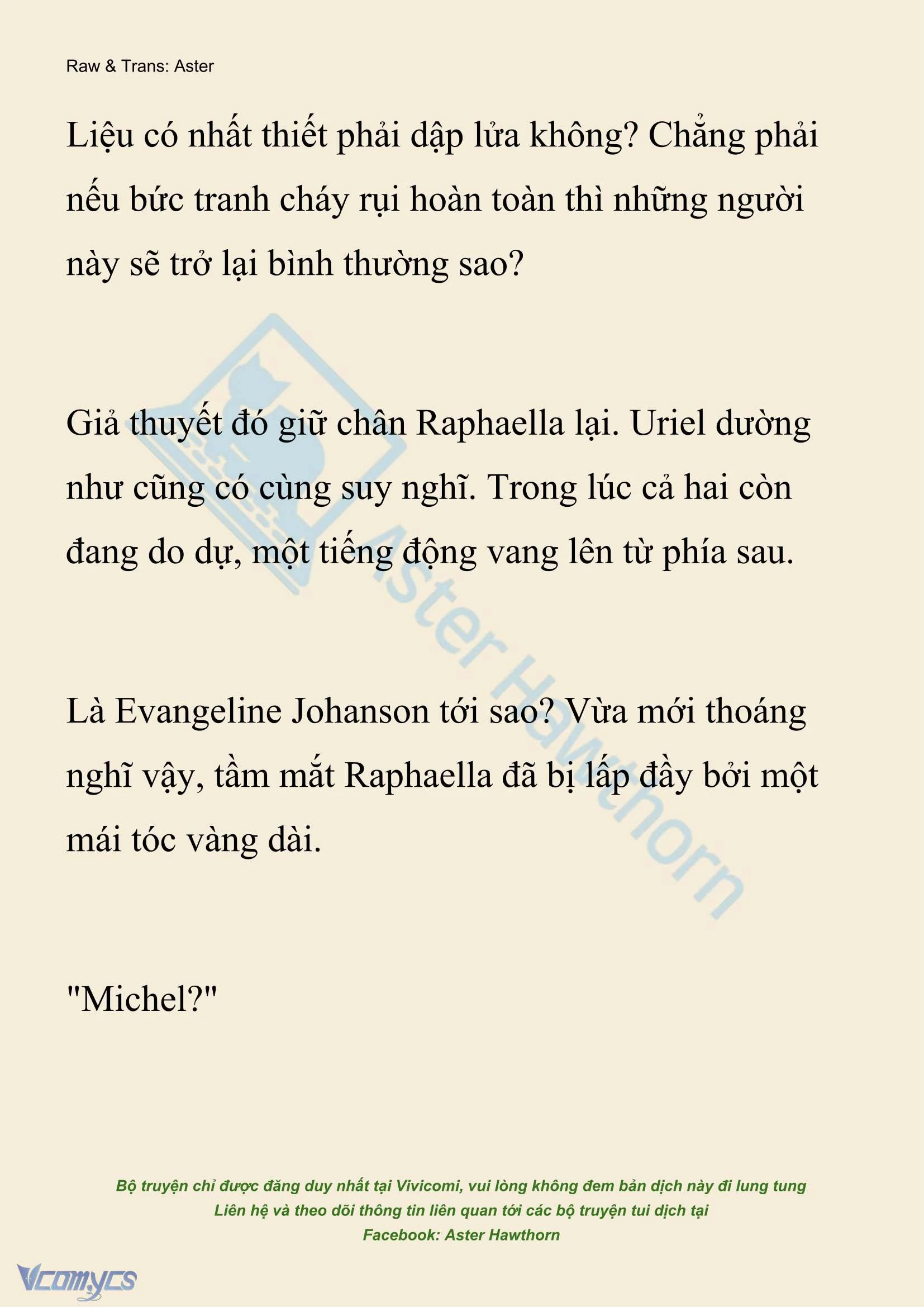 Raw & Trans: Aster

Liệu có nhất thiết phải dập lửa không? Chẳng phải nếu bức tranh cháy rụi hoàn toàn thì những người này sẽ trở lại bình thường sao?

Giả thuyết đó giữ chân Raphaella lại. Uriel dường như cũng có cùng suy nghĩ. Trong lúc cả hai còn đang do dự, một tiếng động vang lên từ phía sau.

Là Evangeline Johanson tới sao? Vừa mới thoáng nghĩ vậy, tầm mắt Raphaella đã bị lấp đầy bởi một mái tóc vàng dài.

"Michel?"

Aster Hawthorn

Bộ truyện chỉ được đăng duy nhất tại Vivicomi, vui lòng không đem bản dịch này đi lung tung
Liên hệ và theo dõi thông tin liên quan tới các bộ truyện tui dịch tại
Facebook: Aster Hawthorn

Vcomycs